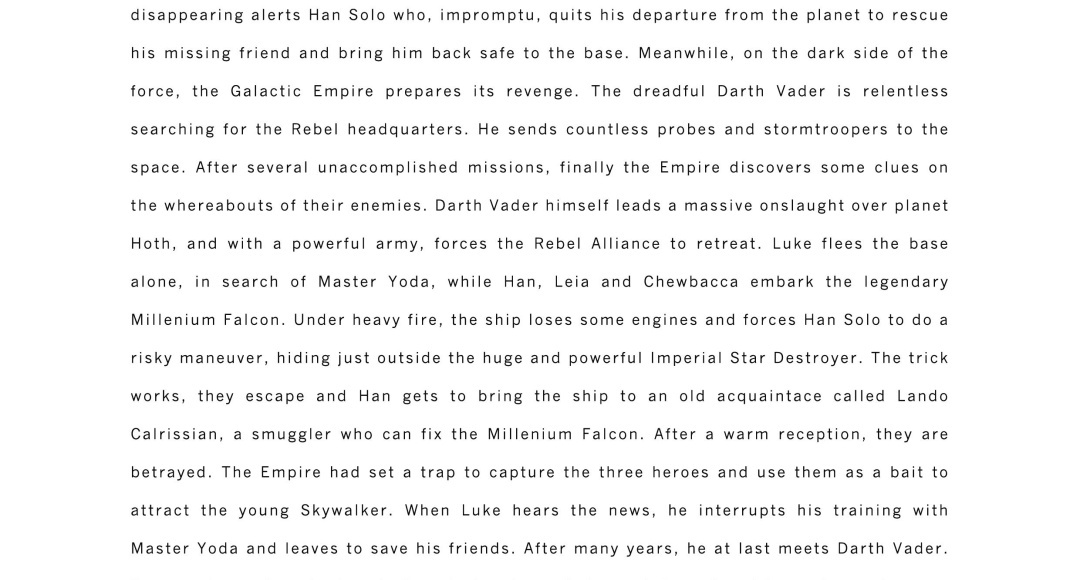 disappearing alerts Han Solo who, impromptu, quits his departure from the planet to rescue his missing friend and bring him back safe to the base. Meanwhile, on the dark side of the force, the Galactic Empire prepares its revenge. The dreadful Darth Vader is relentless searching for the Rebel headquarters. He sends countless probes and stormtroopers to the space. After several unaccomplished missions, finally the Empire discovers some clues on the whereabouts of their enemies. Darth Vader himself leads a massive onslaught over planet Hoth, and with a powerful army, forces the Rebel Alliance to retreat. Luke flees the base alone, in search of Master Yoda, while Han, Leia and Chewbacca embark the legendary Millenium Falcon. Under heavy fire, the ship loses some engines and forces Han Solo to do a risky maneuver, hiding just outside the huge and powerful Imperial Star Destroyer. The trick works, they escape and Han gets to bring the ship to an old acquaintace called Lando Calrissian, a smuggler who can fix the Millenium Falcon. After a warm reception, they are betrayed. The Empire had set a trap to capture the three heroes and use them as a bait to attract the young Skywalker. When Luke hears the news, he interrupts his training with Master Yoda and leaves to save his friends. After many years, he at last meets Darth Vader.